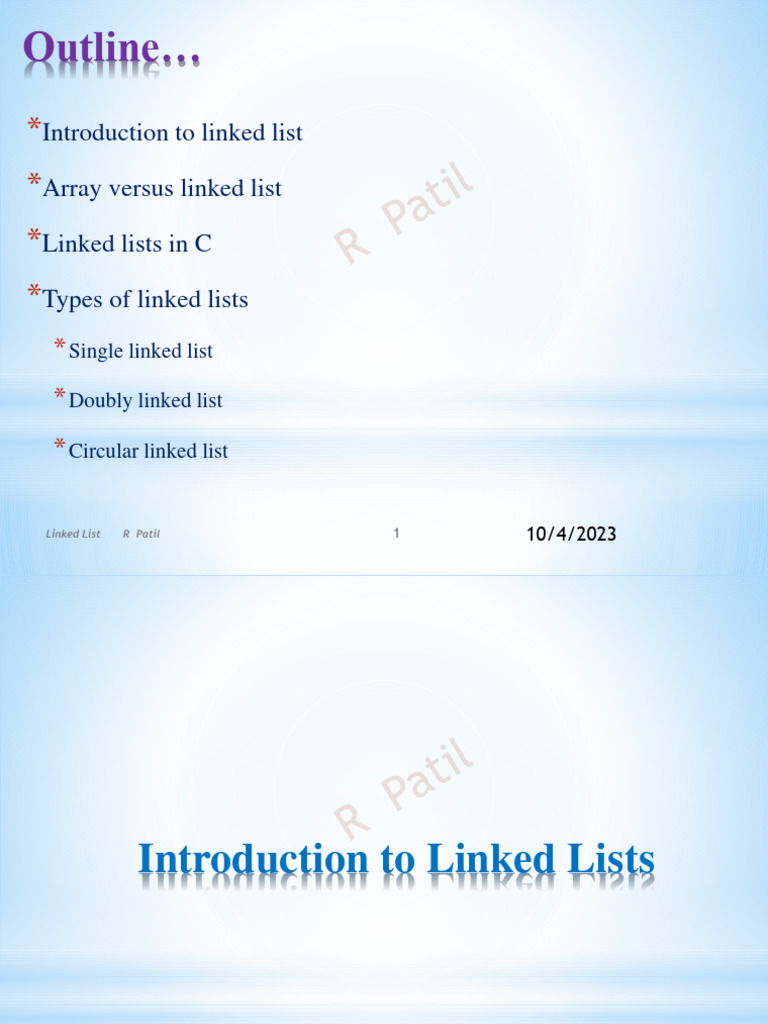 Outline…

*Introduction to linked list

*Array versus linked list

*Linked lists in C

*Types of linked lists

*Single linked list

*Doubly linked list

*Circular linked list

R Patil

Linked List R Patil 1 10/4/2023

R Patil

Introduction to Linked Lists